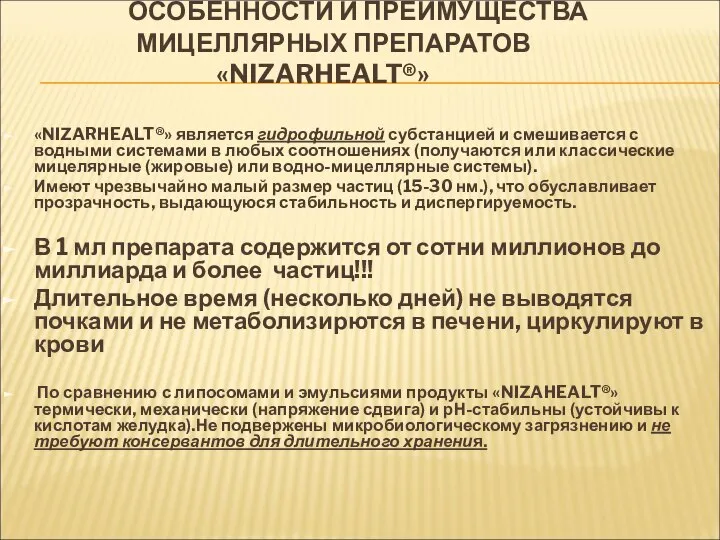 ОСОБЕННОСТИ И ПРЕИМУЩЕСТВА МИЦЕЛЛЯРНЫХ ПРЕПАРАТОВ «NIZARHEALT®»

«NIZARHEALT®» является гидрофильной субстанцией и смешивается с водными системами в любых соотношениях (получаются или классические мицелярные (жировые) или водно-мицеллярные системы).

Имеют чрезвычайно малый размер частиц (15-30 нм.), что обуславливает прозрачность, выдающуюся стабильность и диспергируемость.

В 1 мл препарата содержится от сотни миллионов до миллиарда и более частиц!!!

Длительное время (несколько дней) не выводятся почками и не метаболизирются в печени, циркулируют в крови

По сравнению с липосомами и эмульсиями продукты «NIZAHEALT®» термически, механически (напряжение сдвига) и pH-стабильны (устойчивы к кислотам желудка).Не подвержены микробиологическому загрязнению и не требуют консервантов для длительного хранения.